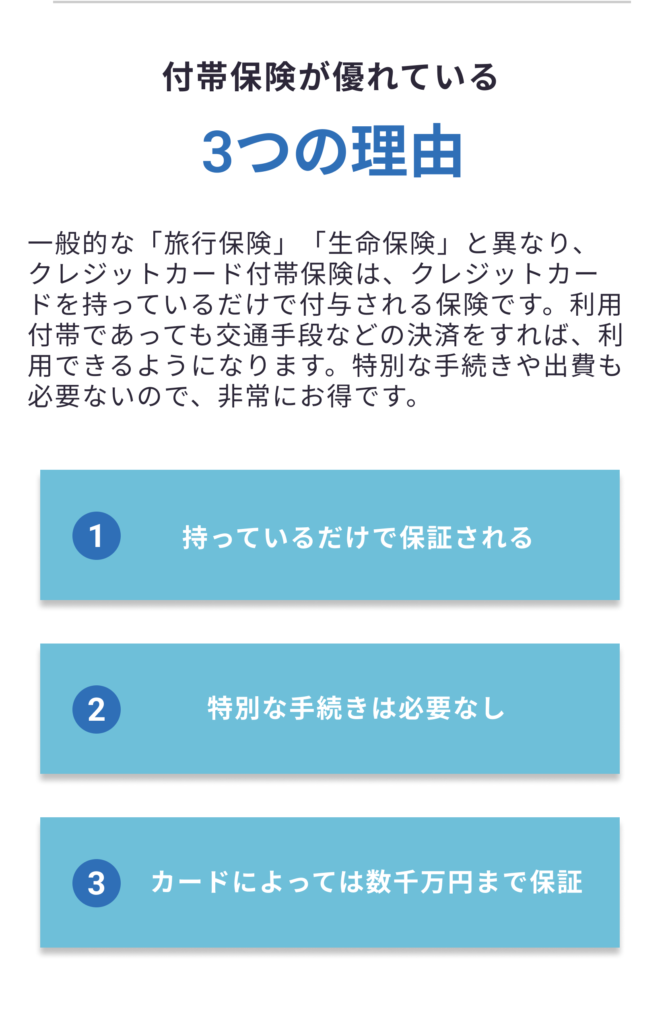 付帯保険が優れている

3つの理由

一般的な「旅行保険」「生命保険」と異なり、クレジットカード付帯保険は、クレジットカードを持っているだけで付与される保険です。利用付帯であっても交通手段などの決済をすれば、利用できるようになります。特別な手続きや出費も必要ないので、非常にお得です。

1 持っているだけで保証される

2 特別な手続きは必要なし

3 カードによっては数千万円まで保証